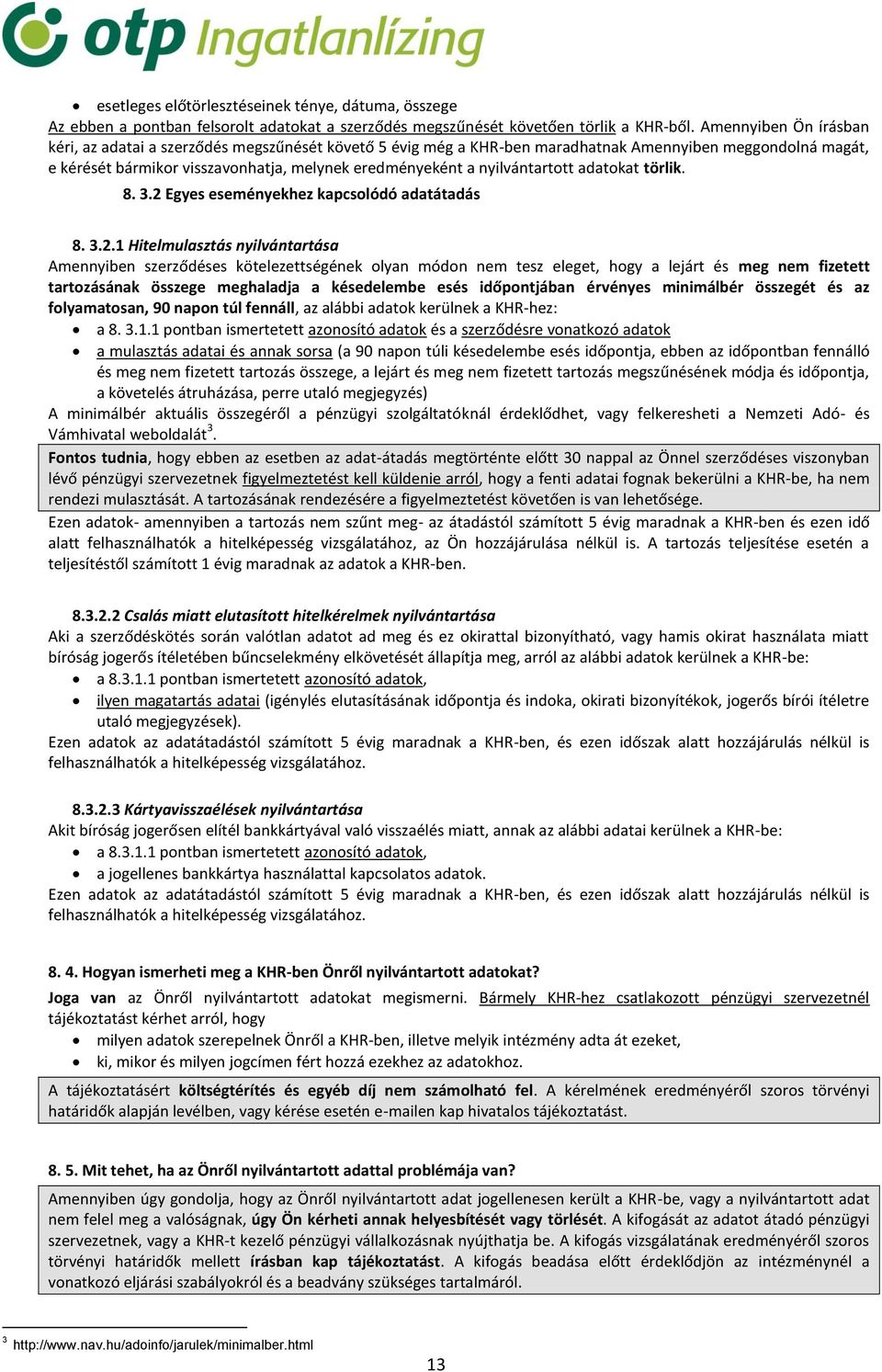 otp Ingatlanlízing

• esetleges előtörlesztéseinek ténye, dátuma, összege
Az ebben a pontban felsorolt adatokat a szerződés megszűnését követően törlik a KHR-ből. Amennyiben Ön írásban kéri, az adatai a szerződés megszűnését követő 5 évig még a KHR-ben maradhatnak Amennyiben meggondolná magát, e kérését bármikor visszavonhatja, melynek eredményeként a nyilvántartott adatokat törlik.

8. 3.2 Egyes eseményekhez kapcsolódó adatátadás

8. 3.2.1 Hitelmulasztás nyilvántartása
Amennyiben szerződéses kötelezettségének olyan módon nem tesz eleget, hogy a lejárt és meg nem fizetett tartozásának összege meghaladja a késedelembe esés időpontjában érvényes minimálbér összegét és az folyamatosan, 90 napon túl fennáll, az alábbi adatok kerülnek a KHR-hez:
• a 8. 3.1.1 pontban ismertetett azonosító adatok és a szerződésre vonatkozó adatok
• a mulasztás adatai és annak sorsa (a 90 napon túli késedelembe esés időpontja, ebben az időpontban fennálló és meg nem fizetett tartozás összege, a lejárt és meg nem fizetett tartozás megszűnésének módja és időpontja, a követelés átruházása, perre utaló megjegyzés)
A minimálbér aktuális összegéről a pénzügyi szolgáltatóknál érdeklődhet, vagy felkeresheti a Nemzeti Adó- és Vámhivatal weboldalát$^3$.

Fontos tudnia, hogy ebben az esetben az adat-átadás megtörténte előtt 30 nappal az Önnel szerződéses viszonyban lévő pénzügyi szervezetnek figyelmeztetést kell küldenie arról, hogy a fenti adatai fognak bekerülni a KHR-be, ha nem rendezi mulasztását. A tartozásának rendezésére a figyelmeztetést követően is van lehetősége.

Ezen adatok- amennyiben a tartozás nem szűnt meg- az átadástól számított 5 évig maradnak a KHR-ben és ezen idő alatt felhasználhatók a hitelképesség vizsgálatához, az Ön hozzájárulása nélkül is. A tartozás teljesítése esetén a teljesítéstől számított 1 évig maradnak az adatok a KHR-ben.

8.3.2.2 Csalás miatt elutasított hitelkérelmek nyilvántartása
Aki a szerződéskötés során valótlan adatot ad meg és ez okirattal bizonyítható, vagy hamis okirat használata miatt bíróság jogerős ítéletében bűncselekmény elkövetését állapítja meg, arról az alábbi adatok kerülnek a KHR-be:
• a 8.3.1.1 pontban ismertetett azonosító adatok,
• ilyen magatartás adatai (igénylés elutasításának időpontja és indoka, okirati bizonyítékok, jogerős bírói ítéletre utaló megjegyzések).
Ezen adatok az adatátadástól számított 5 évig maradnak a KHR-ben, és ezen időszak alatt hozzájárulás nélkül is felhasználhatók a hitelképesség vizsgálatához.

8.3.2.3 Kártyavisszaélések nyilvántartása
Akit bíróság jogerősen elítél bankkártyával való visszaélés miatt, annak az alábbi adatai kerülnek a KHR-be:
• a 8.3.1.1 pontban ismertetett azonosító adatok,
• a jogellenes bankkártya használattal kapcsolatos adatok.
Ezen adatok az adatátadástól számított 5 évig maradnak a KHR-ben, és ezen időszak alatt hozzájárulás nélkül is felhasználhatók a hitelképesség vizsgálatához.

8. 4. Hogyan ismerheti meg a KHR-ben Önről nyilvántartott adatokat?
Joga van az Önről nyilvántartott adatokat megismerni. Bármely KHR-hez csatlakozott pénzügyi szervezetnél tájékoztatást kérhet arról, hogy
• milyen adatok szerepelnek Önről a KHR-ben, illetve melyik intézmény adta át ezeket,
• ki, mikor és milyen jogcímen fért hozzá ezekhez az adatokhoz.

A tájékoztatásért költségtérítés és egyéb díj nem számolható fel. A kérelmének eredményéről szoros törvényi határidők alapján levélben, vagy kérése esetén e-mailen kap hivatalos tájékoztatást.

8. 5. Mit tehet, ha az Önről nyilvántartott adattal problémája van?

Amennyiben úgy gondolja, hogy az Önről nyilvántartott adat jogellenesen került a KHR-be, vagy a nyilvántartott adat nem felel meg a valóságnak, úgy Ön kérheti annak helyesbítését vagy törlését. A kifogását az adatot átadó pénzügyi szervezetnek, vagy a KHR-t kezelő pénzügyi vállalkozásnak nyújthatja be. A kifogás vizsgálatának eredményéről szoros törvényi határidők mellett írásban kap tájékoztatást. A kifogás beadása előtt érdeklődjön az intézménynél a vonatkozó eljárási szabályokról és a beadvány szükséges tartalmáról.

$^3$ http://www.nav.hu/adoinfo/jarulek/minimalber.html

13